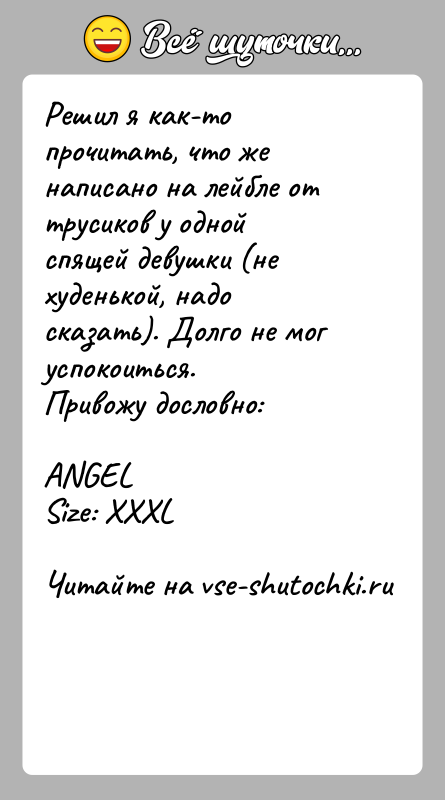 Всё шуточки...

Решил я как-то прочитать, что же написано на лейбле от трусиков у одной спящей девушки (не худенькой, надо сказать). Долго не мог успокоиться.
Привожу дословно:

ANGEL
Size: XXXL

Читайте на vse-shutochki.ru